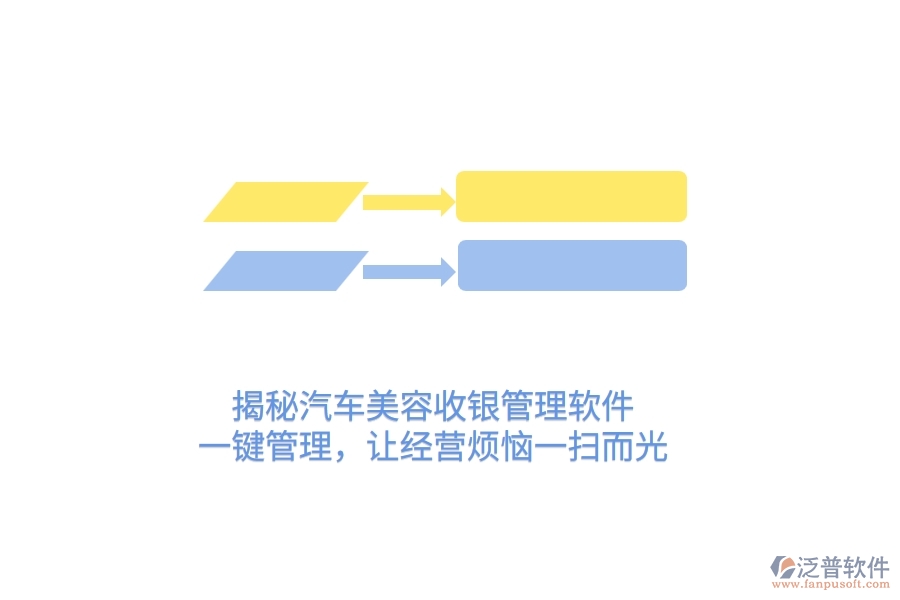 揭秘汽车美容收银管理软件
一键管理，让经营烦恼一扫而光

泛普软件
www.fanpusoft.com